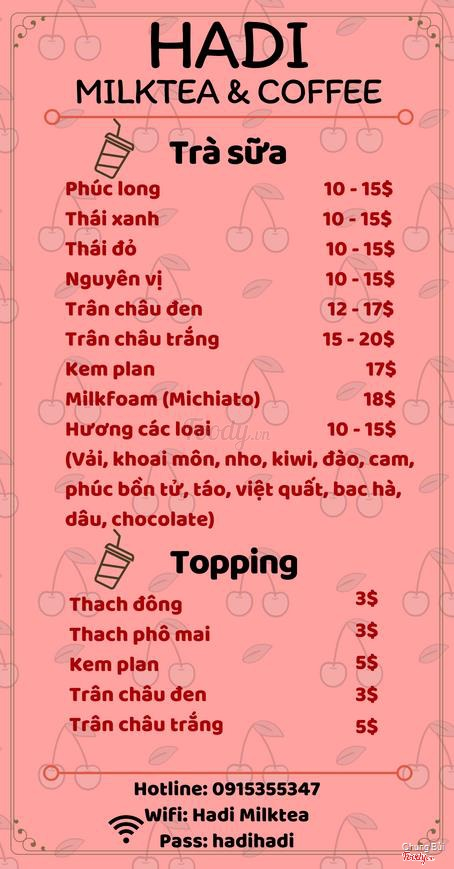 HADI
MILKTEA & COFFEE

Trà sữa

Phúc long 10 - 15$
Thái xanh 10 - 15$
Thái đỏ 10 - 15$
Nguyên vị 10 - 15$
Trân châu đen 12 - 17$
Trân châu trắng 15 - 20$
Kem plan 17$
Milkfoam (Michiato) 18$
Hương các loai 10 - 15$
(Vải, khoai môn, nho, kiwi, đào, cam, phúc bồn tử, táo, việt quất, bac hà, dâu, chocolate)

Topping

Thach đông 3$
Thach phô mai 3$
Kem plan 5$
Trân châu đen 3$
Trân châu trắng 5$

Hotline: 0915355347
Wifi: Hadi Milktea
Pass: hadihadi

Foody.vn